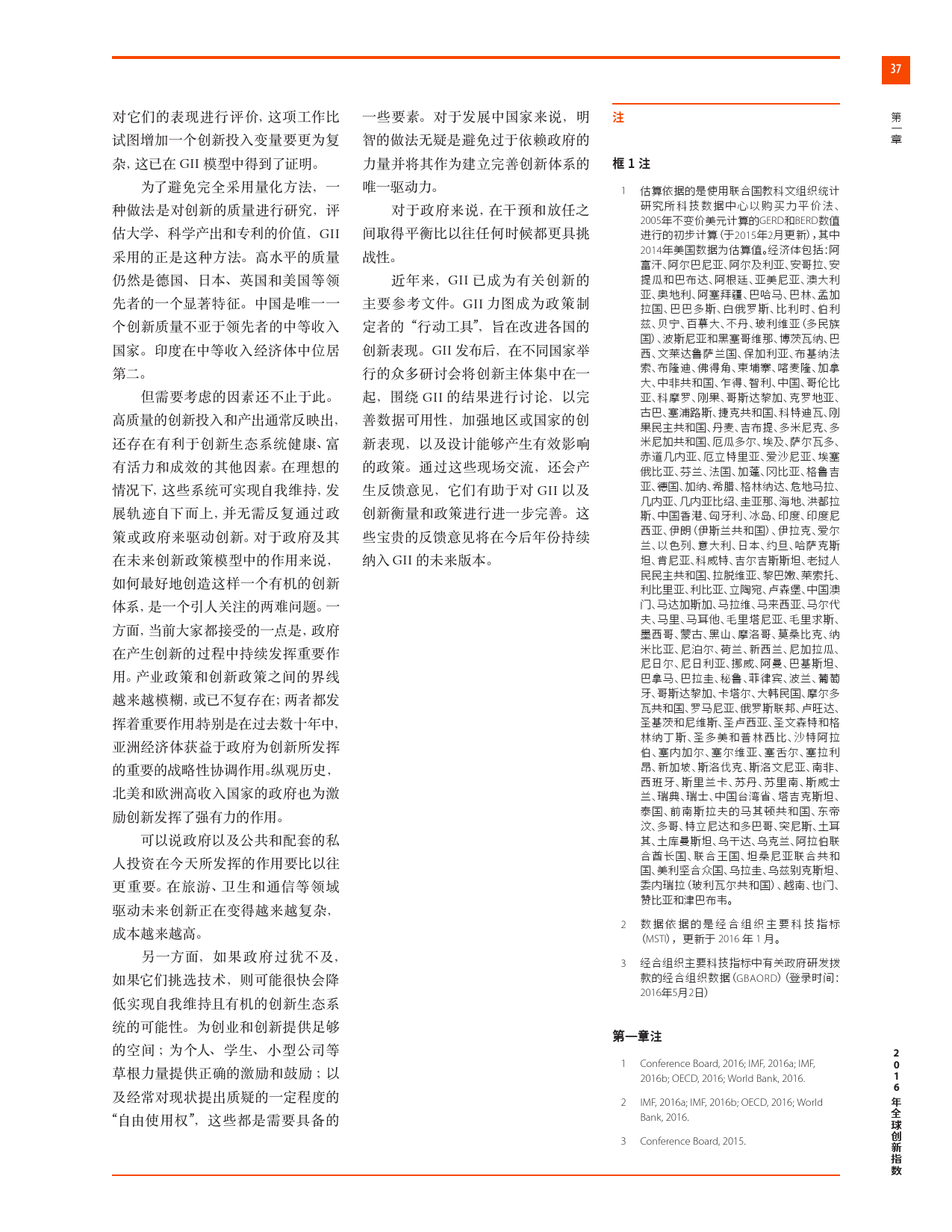 37

第一章

对它们的表现进行评价，这项工作比试图增加一个创新投入变量要更为复杂，这已在 GII 模型中得到了证明。

为了避免完全采用量化方法，一种做法是对创新的质量进行研究，评估大学、科学产出和专利的价值，GII 采用的正是这种方法。高水平的质量仍然是德国、日本、英国和美国等领先者的一个显著特征。中国是唯一一个创新质量不亚于领先者的中等收入国家。印度在中等收入经济体中位居第二。

但需要考虑的因素还不止于此。高质量的创新投入和产出通常反映出，还存在有利于创新生态系统健康、富有活力和成效的其他因素。在理想的情况下，这些系统可实现自我维持，发展轨迹自下而上，并无需反复通过政策或政府来驱动创新。对于政府及其在未来创新政策模型中的作用来说，如何最好地创造这样一个有机的创新体系，是一个引人关注的两难问题。一方面，当前大家都接受的一点是，政府在产生创新的过程中持续发挥重要作用。产业政策和创新政策之间的界线越来越模糊，或已不复存在；两者都发挥着重要作用特别是在过去数十年中，亚洲经济体获益于政府为创新所发挥的重要的战略性协调作用。纵观历史，北美和欧洲高收入国家的政府也为激励创新发挥了强有力的作用。

可以说政府以及公共和配套的私人投资在今天所发挥的作用要比以往更重要。在旅游、卫生和通信等领域驱动未来创新正在变得越来越复杂，成本越来越高。

另一方面，如果政府过犹不及，如果它们挑选技术，则可能很快会降低实现自我维持且有机的创新生态系统的可能性。为创业和创新提供足够的空间；为个人、学生、小型公司等草根力量提供正确的激励和鼓励；以及经常对现状提出质疑的一定程度的“自由使用权”，这些都是需要具备的一些要素。对于发展中国家来说，明智的做法无疑是避免过于依赖政府的力量并将其作为建立完善创新体系的唯一驱动力。

对于政府来说，在干预和放任之间取得平衡比以往任何时候都更具挑战性。

近年来，GII 已成为有关创新的主要参考文件。GII 力图成为政策制定者的“行动工具”，旨在改进各国的创新表现。GII 发布后，在不同国家举行的众多研讨会将创新主体集中在一起，围绕 GII 的结果进行讨论，以完善数据可用性，加强地区或国家的创新表现，以及设计能够产生有效影响的政策。通过这些现场交流，还会产生反馈意见，它们有助于对 GII 以及创新衡量和政策进行进一步完善。这些宝贵的反馈意见将在今后年份持续纳入 GII 的未来版本。

注

框 1 注

1 估算依据的是使用联合国教科文组织统计研究所科技数据中心以购买力平价法、2005年不变价美元计算的GERD和BERD数值进行的初步计算（于2015年2月更新），其中2014年美国数据为估算值。经济体包括：阿富汗、阿尔巴尼亚、阿尔及利亚、安哥拉、安提瓜和巴布达、阿根廷、亚美尼亚、澳大利亚、奥地利、阿塞拜疆、巴哈马、巴林、孟加拉国、巴巴多斯、白俄罗斯、比利时、伯利兹、贝宁、百慕大、不丹、玻利维亚（多民族国）、波斯尼亚和黑塞哥维那、博茨瓦纳、巴西、文莱达鲁萨兰国、保加利亚、布基纳法索、布隆迪、佛得角、柬埔寨、喀麦隆、加拿大、中非共和国、乍得、智利、中国、哥伦比亚、科摩罗、刚果、哥斯达黎加、克罗地亚、古巴、塞浦路斯、捷克共和国、科特迪瓦、刚果民主共和国、丹麦、吉布提、多米尼克、多米尼加共和国、厄瓜多尔、埃及、萨尔瓦多、赤道几内亚、厄立特里亚、爱沙尼亚、埃塞俄比亚、芬兰、法国、加蓬、冈比亚、格鲁吉亚、德国、加纳、希腊、格林纳达、危地马拉、几内亚、几内亚比绍、圭亚那、海地、洪都拉斯、中国香港、匈牙利、冰岛、印度、印度尼西亚、伊朗（伊斯兰共和国）、伊拉克、爱尔兰、以色列、意大利、日本、约旦、哈萨克斯坦、肯尼亚、科威特、吉尔吉斯斯坦、老挝人民民主共和国、拉脱维亚、黎巴嫩、莱索托、利比里亚、利比亚、立陶宛、卢森堡、中国澳门、马达加斯加、马拉维、马来西亚、马尔代夫、马里、马耳他、毛里塔尼亚、毛里求斯、墨西哥、蒙古、黑山、摩洛哥、莫桑比克、纳米比亚、尼泊尔、荷兰、新西兰、尼加拉瓜、尼日尔、尼日利亚、挪威、阿曼、巴基斯坦、巴拿马、巴拉圭、秘鲁、菲律宾、波兰、葡萄牙、哥斯达黎加、卡塔尔、大韩民国、摩尔多瓦共和国、罗马尼亚、俄罗斯联邦、卢旺达、圣基茨和尼维斯、圣卢西亚、圣文森特和格林纳丁斯、圣多美和普林西比、沙特阿拉伯、塞内加尔、塞尔维亚、塞舌尔、塞拉利昂、新加坡、斯洛伐克、斯洛文尼亚、南非、西班牙、斯里兰卡、苏丹、苏里南、斯威士兰、瑞典、瑞士、中国台湾省、塔吉克斯坦、泰国、前南斯拉夫的马其顿共和国、东帝汶、多哥、特立尼达和多巴哥、突尼斯、土耳其、土库曼斯坦、乌干达、乌克兰、阿拉伯联合酋长国、联合王国、坦桑尼亚联合共和国、美利坚合众国、乌拉圭、乌兹别克斯坦、委内瑞拉（玻利瓦尔共和国）、越南、也门、赞比亚和津巴布韦。

2 数据依据的是经合组织主要科技指标（MSTI），更新于 2016 年 1 月。

3 经合组织主要科技指标中有关政府研发拨款的经合组织数据（GBAORD）（登录时间：2016年5月2日）

第一章注

1 Conference Board, 2016; IMF, 2016a; IMF, 2016b; OECD, 2016; World Bank, 2016.

2 IMF, 2016a; IMF, 2016b; OECD, 2016; World Bank, 2016.

3 Conference Board, 2015.

2016年全球创新指数